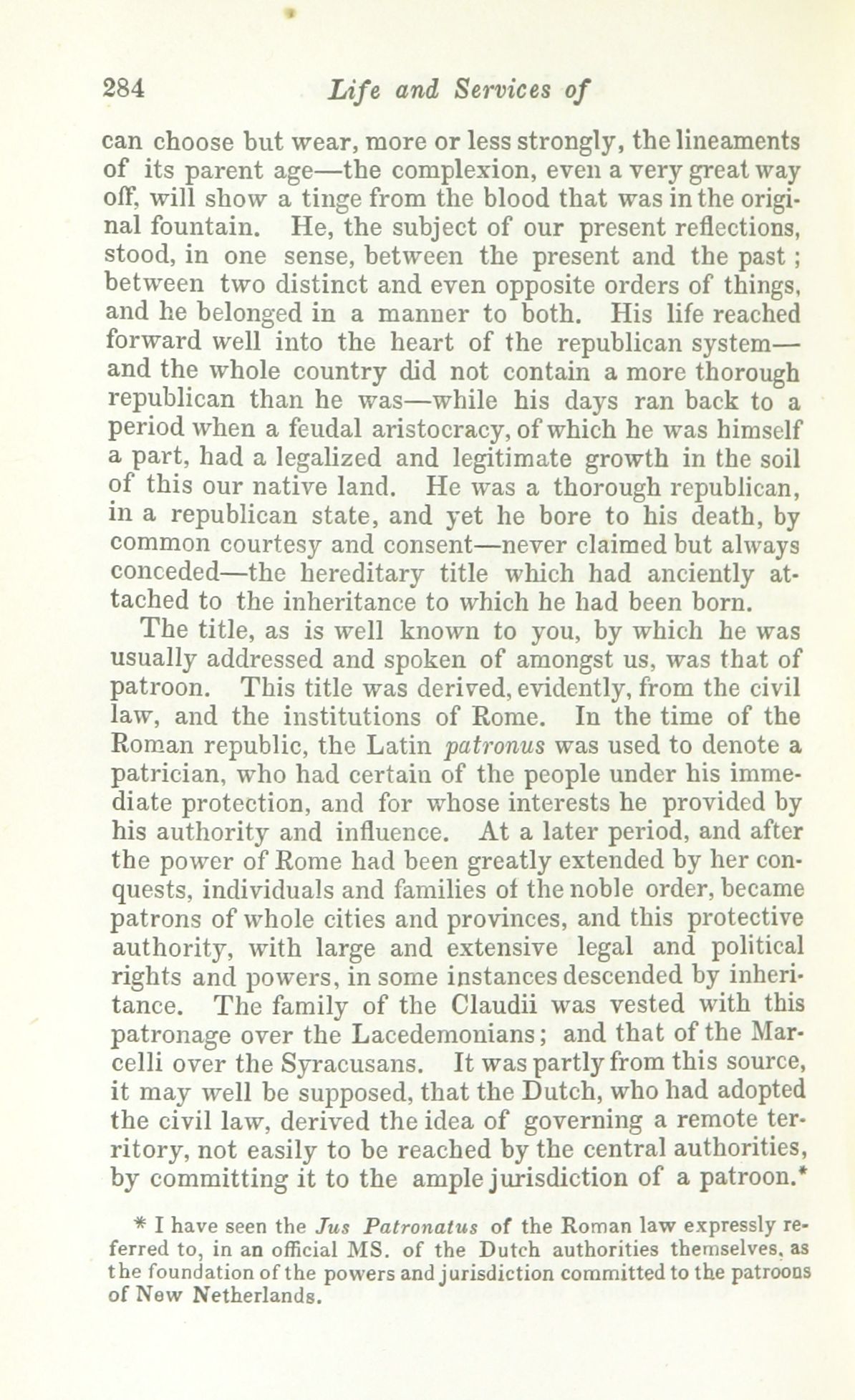 284 Life and Services of

can choose but wear, more or less strongly, the lineaments of its parent age—the complexion, even a very great way off, will show a tinge from the blood that was in the original fountain. He, the subject of our present reflections, stood, in one sense, between the present and the past; between two distinct and even opposite orders of things, and he belonged in a manner to both. His life reached forward well into the heart of the republican system—and the whole country did not contain a more thorough republican than he was—while his days ran back to a period when a feudal aristocracy, of which he was himself a part, had a legalized and legitimate growth in the soil of this our native land. He was a thorough republican, in a republican state, and yet he bore to his death, by common courtesy and consent—never claimed but always conceded—the hereditary title which had anciently attached to the inheritance to which he had been born.

The title, as is well known to you, by which he was usually addressed and spoken of amongst us, was that of patroon. This title was derived, evidently, from the civil law, and the institutions of Rome. In the time of the Roman republic, the Latin patronus was used to denote a patrician, who had certain of the people under his immediate protection, and for whose interests he provided by his authority and influence. At a later period, and after the power of Rome had been greatly extended by her conquests, individuals and families of the noble order, became patrons of whole cities and provinces, and this protective authority, with large and extensive legal and political rights and powers, in some instances descended by inheritance. The family of the Claudii was vested with this patronage over the Lacedemonians; and that of the Marcelli over the Syracusans. It was partly from this source, it may well be supposed, that the Dutch, who had adopted the civil law, derived the idea of governing a remote territory, not easily to be reached by the central authorities, by committing it to the ample jurisdiction of a patroon.*

* I have seen the Jus Patronatus of the Roman law expressly referred to, in an official MS. of the Dutch authorities themselves, as the foundation of the powers and jurisdiction committed to the patroons of New Netherlands.